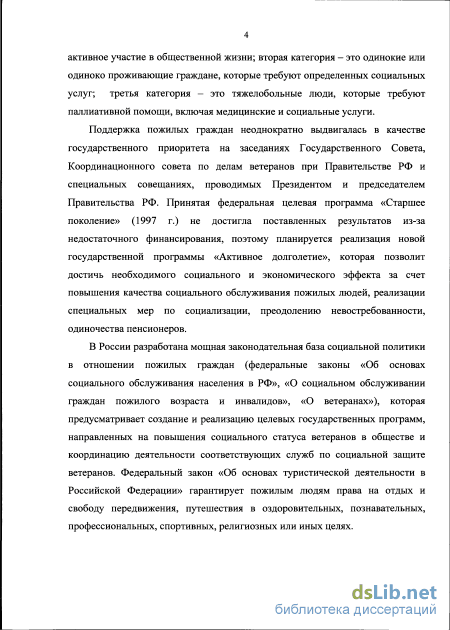 4

активное участие в общественной жизни; вторая категория – это одинокие или одиноко проживающие граждане, которые требуют определенных социальных услуг; третья категория – это тяжелобольные люди, которые требуют паллиативной помощи, включая медицинские и социальные услуги.

Поддержка пожилых граждан неоднократно выдвигалась в качестве государственного приоритета на заседаниях Государственного Совета, Координационного совета по делам ветеранов при Правительстве РФ и специальных совещаниях, проводимых Президентом и председателем Правительства РФ. Принятая федеральная целевая программа «Старшее поколение» (1997 г.) не достигла поставленных результатов из-за недостаточного финансирования, поэтому планируется реализация новой государственной программы «Активное долголетие», которая позволит достичь необходимого социального и экономического эффекта за счет повышения качества социального обслуживания пожилых людей, реализации специальных мер по социализации, преодолению невостребованности, одиночества пенсионеров.

В России разработана мощная законодательная база социальной политики в отношении пожилых граждан (федеральные законы «Об основах социального обслуживания населения в РФ», «О социальном обслуживании граждан пожилого возраста и инвалидов», «О ветеранах»), которая предусматривает создание и реализацию целевых государственных программ, направленных на повышения социального статуса ветеранов в обществе и координацию деятельности соответствующих служб по социальной защите ветеранов. Федеральный закон «Об основах туристической деятельности в Российской Федерации» гарантирует пожилым людям права на отдых и свободу передвижения, путешествия в оздоровительных, познавательных, профессиональных, спортивных, религиозных или иных целях.

dsLib.net
библиотека диссертаций